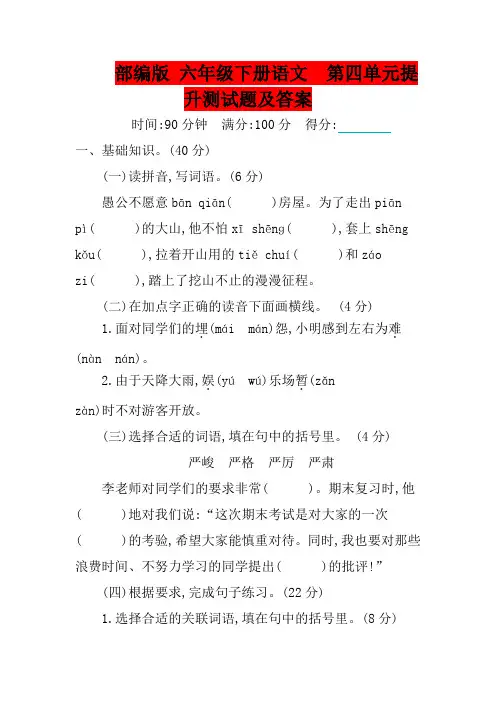 部编版 六年级下册语文 第四单元提升测试题及答案

时间:90 分钟 满分:100 分 得分:________

一、基础知识。(40 分)

(一)读拼音,写词语。(6 分)

愚公不愿意 bān qiān(　　)房屋。为了走出 piān pì(　　)的大山,他不怕 xī shēng(　　),套上 shēng kǒu(　　),拉着开山用的 tiě chuí(　　)和 záo zi(　　),踏上了挖山不止的漫漫征程。

(二)在加点字正确的读音下面画横线。 (4 分)

1.面对同学们的埋(mái mán)怨,小明感到左右为难(nàn nán)。

2.由于天降大雨,娱(yú wú)乐场暂(zǎn zàn)时不对游客开放。

(三)选择合适的词语,填在句中的括号里。 (4 分)

严峻 严格 严厉 严肃

李老师对同学们的要求非常(　　)。期末复习时,他(　　)地对我们说:“这次期末考试是对大家的一次(　　)的考验,希望大家能慎重对待。同时,我也要对那些浪费时间、不努力学习的同学提出(　　)的批评!”

(四)根据要求,完成句子练习。(22 分)

1.选择合适的关联词语,填在句中的括号里。(8 分)